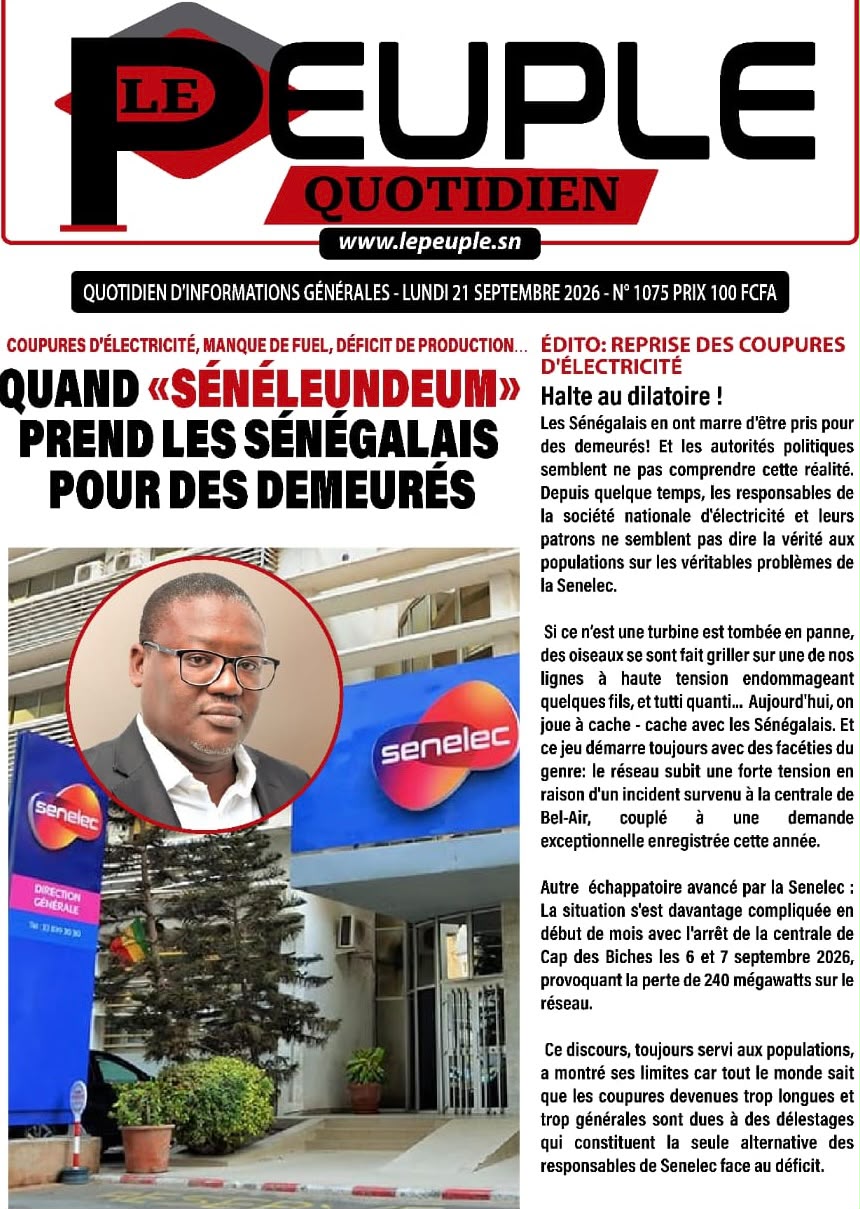 LE PEUPLE
QUOTIDIEN

www.lepeuple.sn

QUOTIDIEN D'INFORMATIONS GÉNÉRALES - LUNDI 21 SEPTEMBRE 2026 - N° 1075 PRIX 100 FCFA

COUPURES D'ÉLECTRICITÉ, MANQUE DE FUEL, DÉFICIT DE PRODUCTION...

QUAND «SÉNÉLEUNDEUM» PREND LES SÉNÉGALAIS POUR DES DEMEURÉS

senelec

senelec
DIRECTION GÉNÉRALE

ÉDITO: REPRISE DES COUPURES D'ÉLECTRICITÉ

Halte au dilatoire !

Les Sénégalais en ont marre d'être pris pour des demeurés! Et les autorités politiques semblent ne pas comprendre cette réalité. Depuis quelque temps, les responsables de la société nationale d'électricité et leurs patrons ne semblent pas dire la vérité aux populations sur les véritables problèmes de la Senelec.

Si ce n'est une turbine est tombée en panne, des oiseaux se sont fait griller sur une de nos lignes à haute tension endommageant quelques fils, et tutti quanti... Aujourd'hui, on joue à cache - cache avec les Sénégalais. Et ce jeu démarre toujours avec des facéties du genre: le réseau subit une forte tension en raison d'un incident survenu à la centrale de Bel-Air, couplé à une demande exceptionnelle enregistrée cette année.

Autre échappatoire avancé par la Senelec : La situation s'est davantage compliquée en début de mois avec l'arrêt de la centrale de Cap des Biches les 6 et 7 septembre 2026, provoquant la perte de 240 mégawatts sur le réseau.

Ce discours, toujours servi aux populations, a montré ses limites car tout le monde sait que les coupures devenues trop longues et trop générales sont dues à des délestages qui constituent la seule alternative des responsables de Senelec face au déficit.